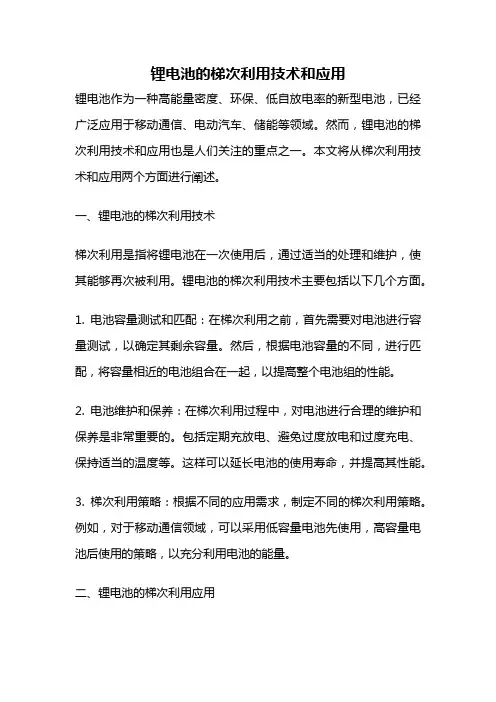 锂电池的梯次利用技术和应用

锂电池作为一种高能量密度、环保、低自放电率的新型电池，已经广泛应用于移动通信、电动汽车、储能等领域。然而，锂电池的梯次利用技术和应用也是人们关注的重点之一。本文将从梯次利用技术和应用两个方面进行阐述。

一、锂电池的梯次利用技术

梯次利用是指将锂电池在一次使用后，通过适当的处理和维护，使其能够再次被利用。锂电池的梯次利用技术主要包括以下几个方面。

1. 电池容量测试和匹配：在梯次利用之前，首先需要对电池进行容量测试，以确定其剩余容量。然后，根据电池容量的不同，进行匹配，将容量相近的电池组合在一起，以提高整个电池组的性能。

2. 电池维护和保养：在梯次利用过程中，对电池进行合理的维护和保养是非常重要的。包括定期充放电、避免过度放电和过度充电、保持适当的温度等。这样可以延长电池的使用寿命，并提高其性能。

3. 梯次利用策略：根据不同的应用需求，制定不同的梯次利用策略。例如，对于移动通信领域，可以采用低容量电池先使用，高容量电池后使用的策略，以充分利用电池的能量。

二、锂电池的梯次利用应用